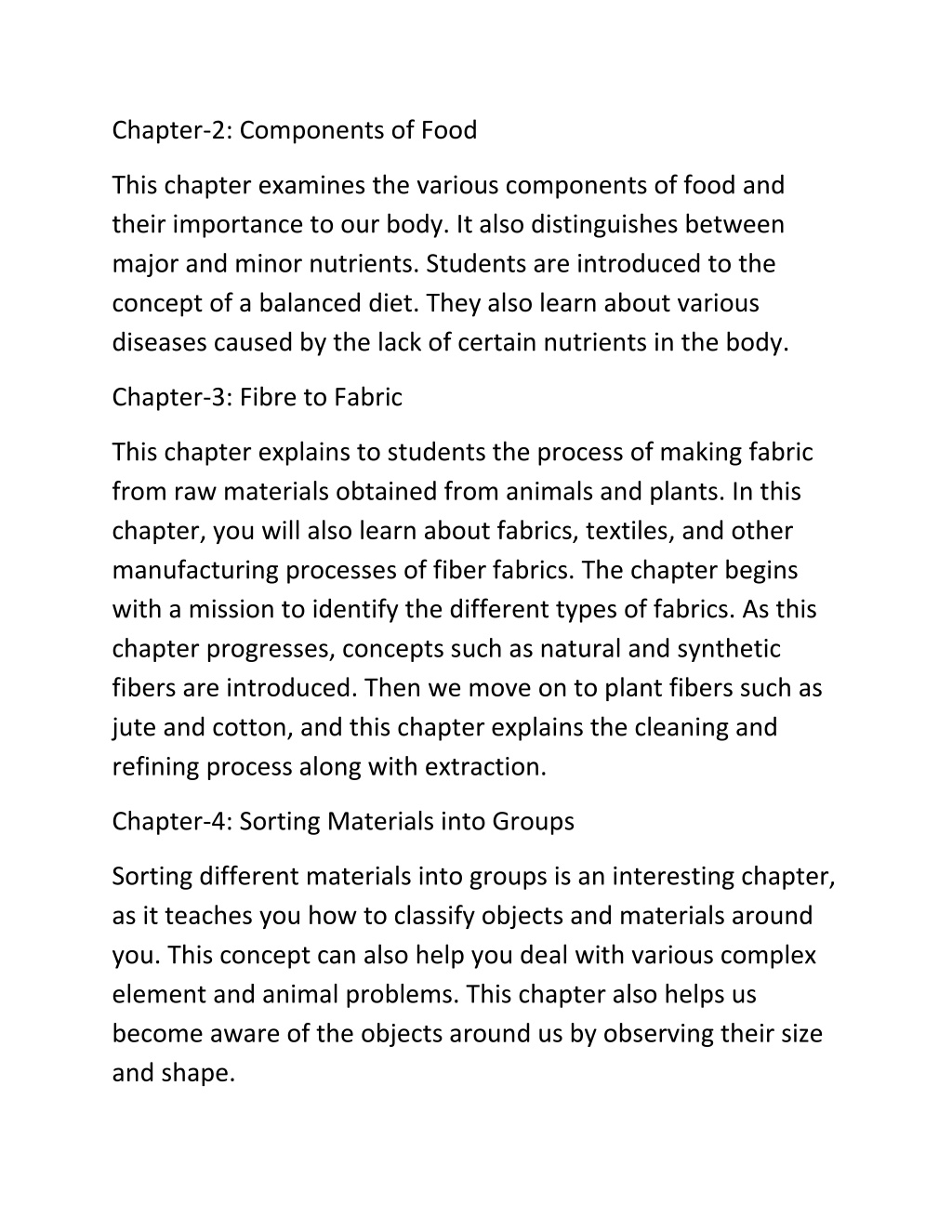 Chapter-2: Components of Food

This chapter examines the various components of food and their importance to our body. It also distinguishes between major and minor nutrients. Students are introduced to the concept of a balanced diet. They also learn about various diseases caused by the lack of certain nutrients in the body.

Chapter-3: Fibre to Fabric

This chapter explains to students the process of making fabric from raw materials obtained from animals and plants. In this chapter, you will also learn about fabrics, textiles, and other manufacturing processes of fiber fabrics. The chapter begins with a mission to identify the different types of fabrics. As this chapter progresses, concepts such as natural and synthetic fibers are introduced. Then we move on to plant fibers such as jute and cotton, and this chapter explains the cleaning and refining process along with extraction.

Chapter-4: Sorting Materials into Groups

Sorting different materials into groups is an interesting chapter, as it teaches you how to classify objects and materials around you. This concept can also help you deal with various complex element and animal problems. This chapter also helps us become aware of the objects around us by observing their size and shape.